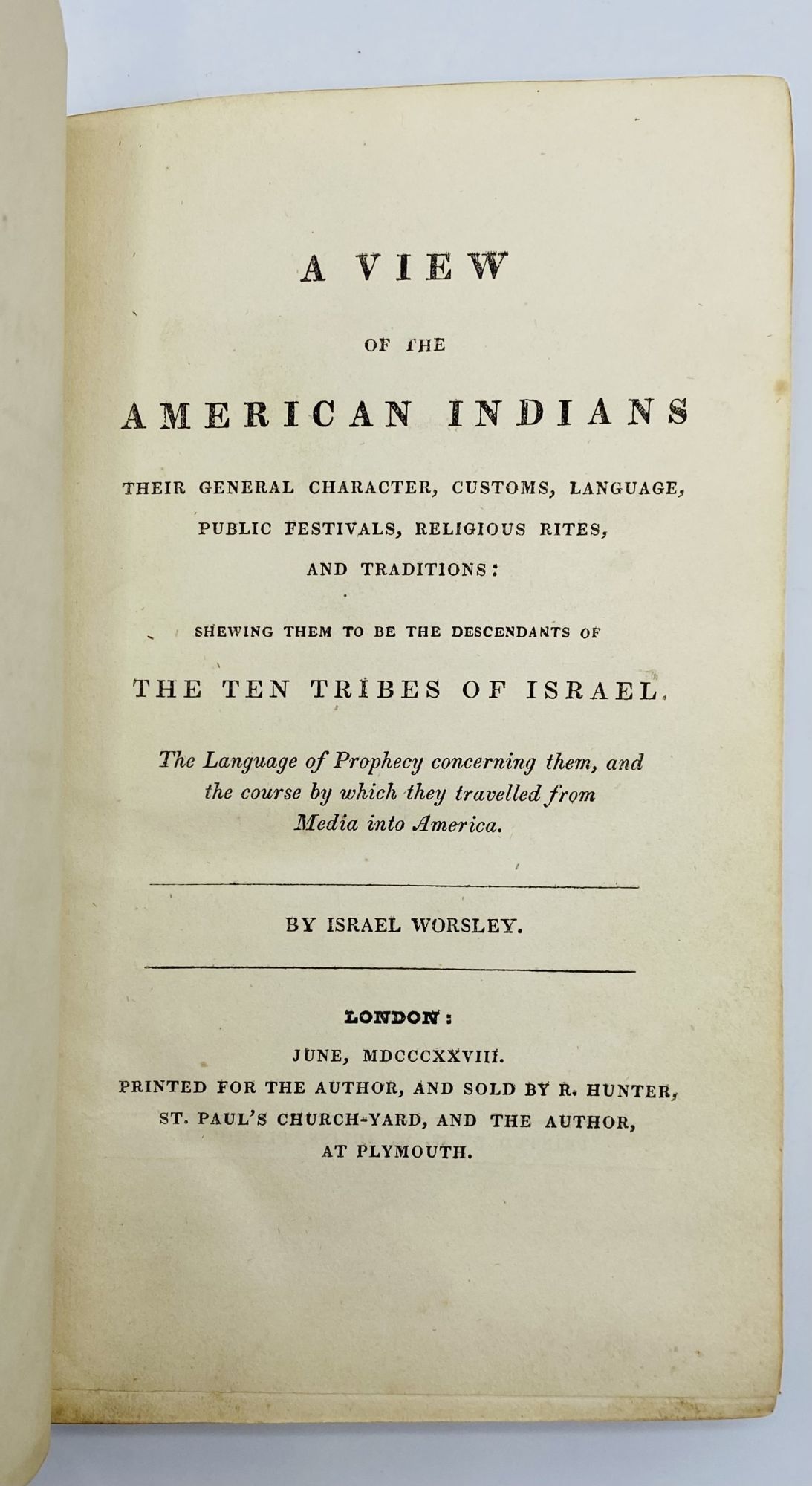 A VIEW

OF THE

AMERICAN INDIANS

THEIR GENERAL CHARACTER, CUSTOMS, LANGUAGE, PUBLIC FESTIVALS, RELIGIOUS RITES, AND TRADITIONS:

SHEWING THEM TO BE THE DESCENDANTS OF

THE TEN TRIBES OF ISRAEL.

The Language of Prophecy concerning them, and the course by which they travelled from Media into America.

BY ISRAEL WORSLEY.

LONDON:

JUNE, MDCCCXXVIII.
PRINTED FOR THE AUTHOR, AND SOLD BY R. HUNTER,
ST. PAUL'S CHURCH-YARD, AND THE AUTHOR,
AT PLYMOUTH.